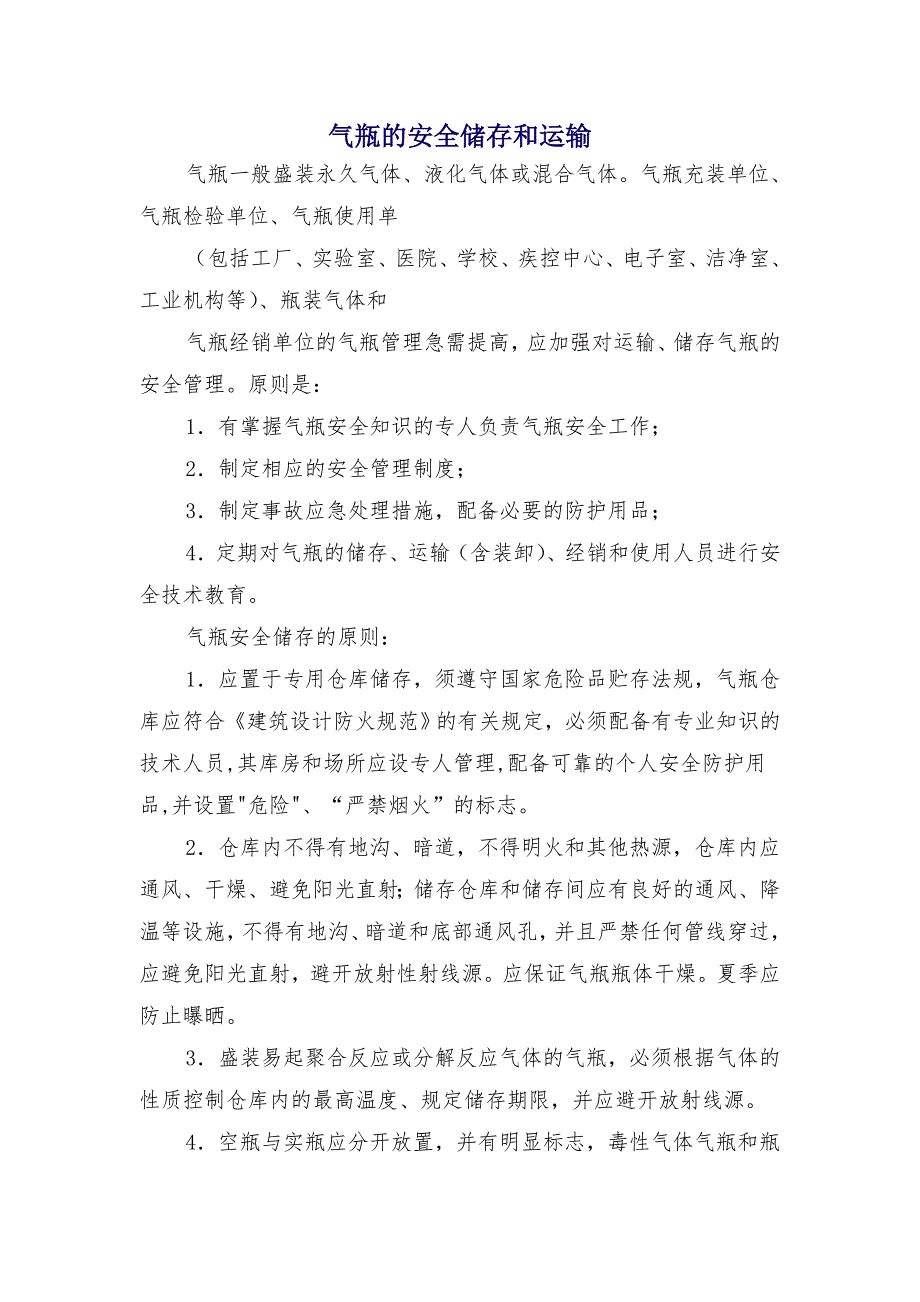 气瓶的安全储存和运输

气瓶一般盛装永久气体、液化气体或混合气体。气瓶充装单位、气瓶检验单位、气瓶使用单

（包括工厂、实验室、医院、学校、疾控中心、电子室、洁净室、工业机构等）、瓶装气体和

气瓶经销单位的气瓶管理急需提高，应加强对运输、储存气瓶的安全管理。原则是：

1．有掌握气瓶安全知识的专人负责气瓶安全工作；

2．制定相应的安全管理制度；

3．制定事故应急处理措施，配备必要的防护用品；

4．定期对气瓶的储存、运输（含装卸）、经销和使用人员进行安全技术教育。

气瓶安全储存的原则：

1．应置于专用仓库储存，须遵守国家危险品贮存法规，气瓶仓库应符合《建筑设计防火规范》的有关规定，必须配备有专业知识的技术人员,其库房和场所应设专人管理,配备可靠的个人安全防护用品,并设置"危险"、“严禁烟火”的标志。

2．仓库内不得有地沟、暗道，不得明火和其他热源，仓库内应通风、干燥、避免阳光直射；储存仓库和储存间应有良好的通风、降温等设施，不得有地沟、暗道和底部通风孔，并且严禁任何管线穿过，应避免阳光直射，避开放射性射线源。应保证气瓶瓶体干燥。夏季应防止曝晒。

3．盛装易起聚合反应或分解反应气体的气瓶，必须根据气体的性质控制仓库内的最高温度、规定储存期限，并应避开放射线源。

4．空瓶与实瓶应分开放置，并有明显标志，毒性气体气瓶和瓶